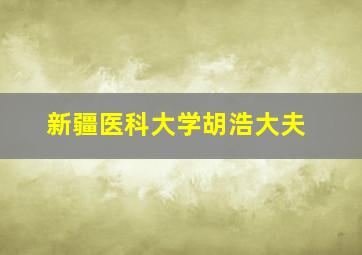 新疆医科大学胡浩大夫